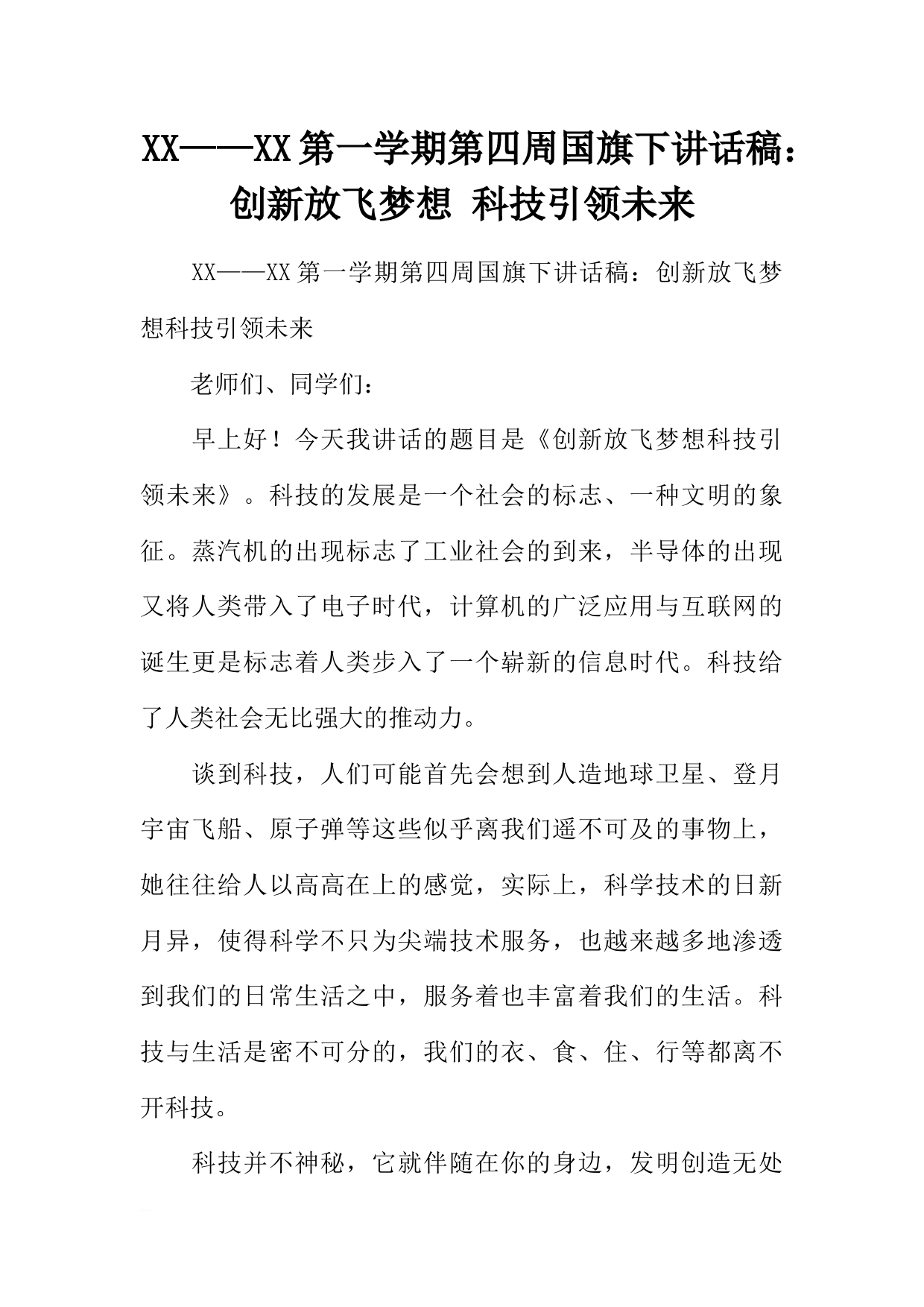 XX——XX第一学期第四周国旗下讲话稿：创新放飞梦想 科技引领未来

XX——XX第一学期第四周国旗下讲话稿：创新放飞梦想科技引领未来

老师们、同学们：

早上好！今天我讲话的题目是《创新放飞梦想科技引领未来》。科技的发展是一个社会的标志、一种文明的象征。蒸汽机的出现标志了工业社会的到来，半导体的出现又将人类带入了电子时代，计算机的广泛应用与互联网的诞生更是标志着人类步入了一个崭新的信息时代。科技给了人类社会无比强大的推动力。

谈到科技，人们可能首先会想到人造地球卫星、登月宇宙飞船、原子弹等这些似乎离我们遥不可及的事物上，她往往给人以高高在上的感觉，实际上，科学技术的日新月异，使得科学不只为尖端技术服务，也越来越多地渗透到我们的日常生活之中，服务着也丰富着我们的生活。科技与生活是密不可分的，我们的衣、食、住、行等都离不开科技。

科技并不神秘，它就伴随在你的身边，发明创造无处